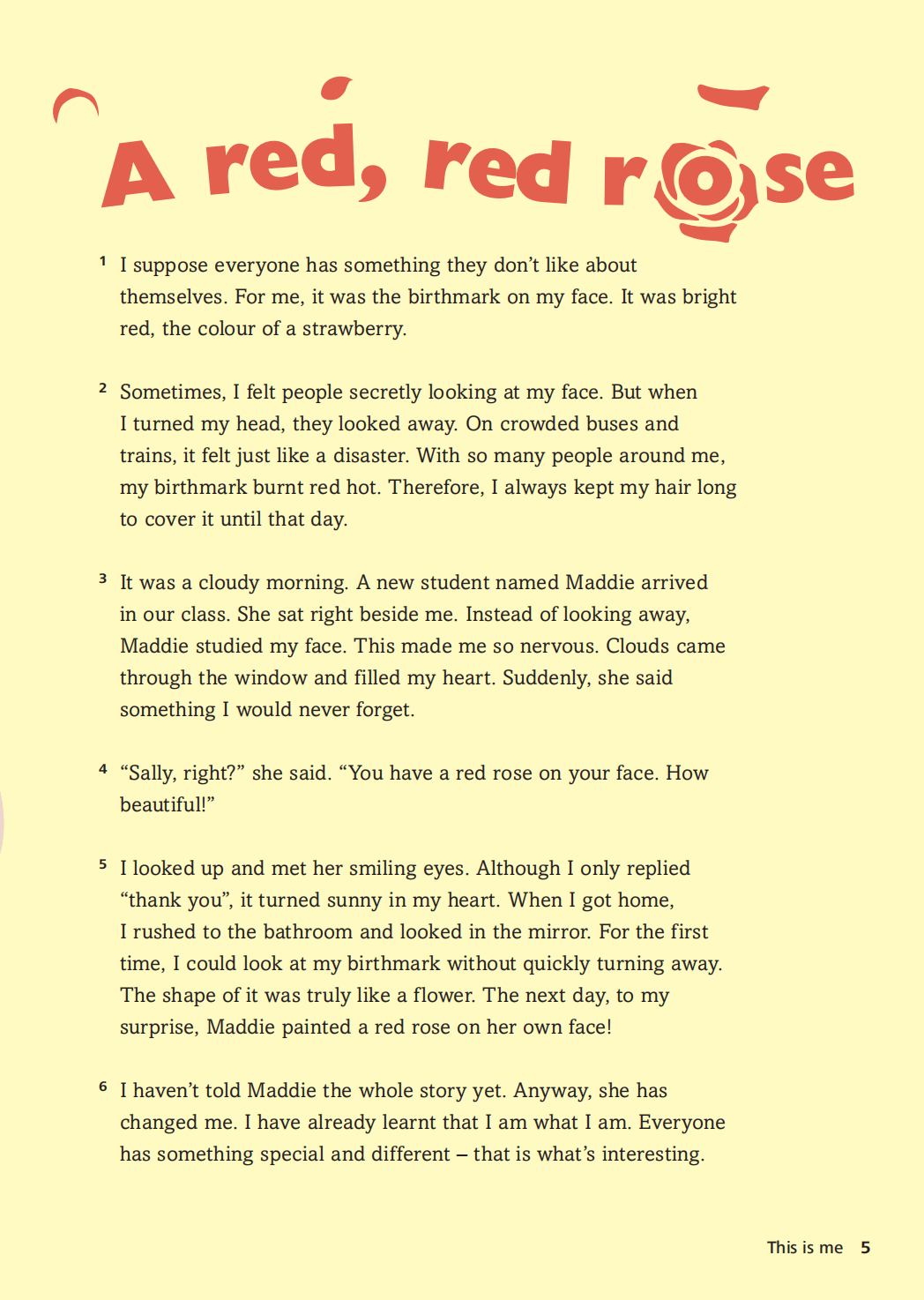 A red, red rose

1 I suppose everyone has something they don't like about themselves. For me, it was the birthmark on my face. It was bright red, the colour of a strawberry.

2 Sometimes, I felt people secretly looking at my face. But when I turned my head, they looked away. On crowded buses and trains, it felt just like a disaster. With so many people around me, my birthmark burnt red hot. Therefore, I always kept my hair long to cover it until that day.

3 It was a cloudy morning. A new student named Maddie arrived in our class. She sat right beside me. Instead of looking away, Maddie studied my face. This made me so nervous. Clouds came through the window and filled my heart. Suddenly, she said something I would never forget.

4 "Sally, right?" she said. "You have a red rose on your face. How beautiful!"

5 I looked up and met her smiling eyes. Although I only replied "thank you", it turned sunny in my heart. When I got home, I rushed to the bathroom and looked in the mirror. For the first time, I could look at my birthmark without quickly turning away. The shape of it was truly like a flower. The next day, to my surprise, Maddie painted a red rose on her own face!

6 I haven't told Maddie the whole story yet. Anyway, she has changed me. I have already learnt that I am what I am. Everyone has something special and different – that is what's interesting.

This is me 5